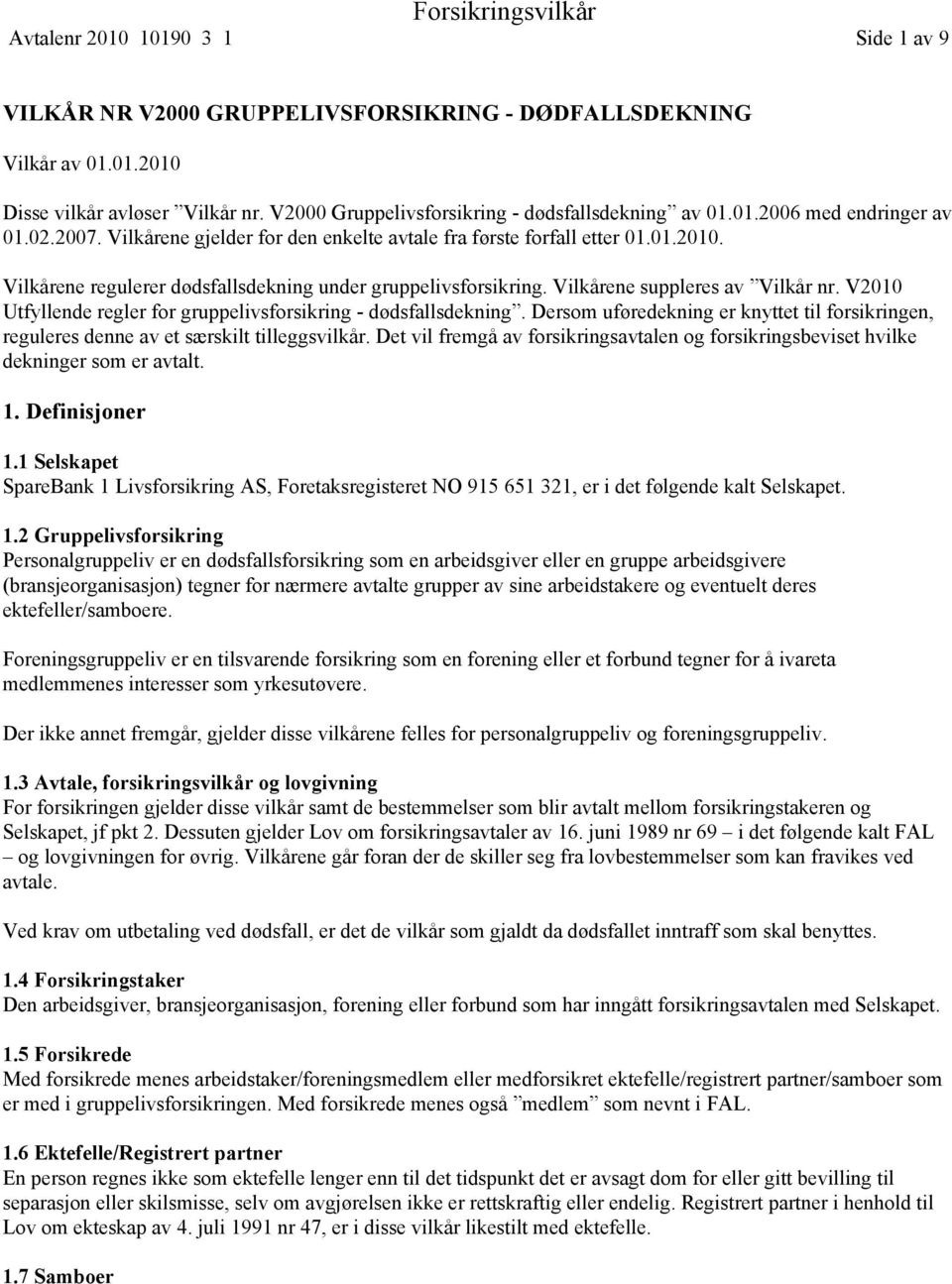 Forsikringsvilkår
Avtalenr 2010 10190 3 1 Side 1 av 9

VILKÅR NR V2000 GRUPPELIVSFORSIKRING - DØDFALLSDEKNING

Vilkår av 01.01.2010

Disse vilkår avløser ”Vilkår nr. V2000 Gruppelivsforsikring - dødsfallsdekning” av 01.01.2006 med endringer av 01.02.2007. Vilkårene gjelder for den enkelte avtale fra første forfall etter 01.01.2010.

Vilkårene regulerer dødsfallsdekning under gruppelivsforsikring. Vilkårene suppleres av ”Vilkår nr. V2010 Utfyllende regler for gruppelivsforsikring - dødsfallsdekning”. Dersom uføredekning er knyttet til forsikringen, reguleres denne av et særskilt tilleggsvilkår. Det vil fremgå av forsikringsavtalen og forsikringsbeviset hvilke dekninger som er avtalt.

1. Definisjoner

1.1 Selskapet
SpareBank 1 Livsforsikring AS, Foretaksregisteret NO 915 651 321, er i det følgende kalt Selskapet.

1.2 Gruppelivsforsikring
Personalgruppeliv er en dødsfallsforsikring som en arbeidsgiver eller en gruppe arbeidsgivere (bransjeorganisasjon) tegner for nærmere avtalte grupper av sine arbeidstakere og eventuelt deres ektefeller/samboere.

Foreningsgruppeliv er en tilsvarende forsikring som en forening eller et forbund tegner for å ivareta medlemmenes interesser som yrkesutøvere.

Der ikke annet fremgår, gjelder disse vilkårene felles for personalgruppeliv og foreningsgruppeliv.

1.3 Avtale, forsikringsvilkår og lovgivning
For forsikringen gjelder disse vilkår samt de bestemmelser som blir avtalt mellom forsikringstakeren og Selskapet, jf pkt 2. Dessuten gjelder Lov om forsikringsavtaler av 16. juni 1989 nr 69 – i det følgende kalt FAL – og lovgivningen for øvrig. Vilkårene går foran der de skiller seg fra lovbestemmelser som kan fravikes ved avtale.

Ved krav om utbetaling ved dødsfall, er det de vilkår som gjaldt da dødsfallet inntraff som skal benyttes.

1.4 Forsikringstaker
Den arbeidsgiver, bransjeorganisasjon, forening eller forbund som har inngått forsikringsavtalen med Selskapet.

1.5 Forsikrede
Med forsikrede menes arbeidstaker/foreningsmedlem eller medforsikret ektefelle/registrert partner/samboer som er med i gruppelivsforsikringen. Med forsikrede menes også ”medlem” som nevnt i FAL.

1.6 Ektefelle/Registrert partner
En person regnes ikke som ektefelle lenger enn til det tidspunkt det er avsagt dom for eller gitt bevilling til separasjon eller skilsmisse, selv om avgjørelsen ikke er rettskraftig eller endelig. Registrert partner i henhold til Lov om ekteskap av 4. juli 1991 nr 47, er i disse vilkår likestilt med ektefelle.

1.7 Samboer